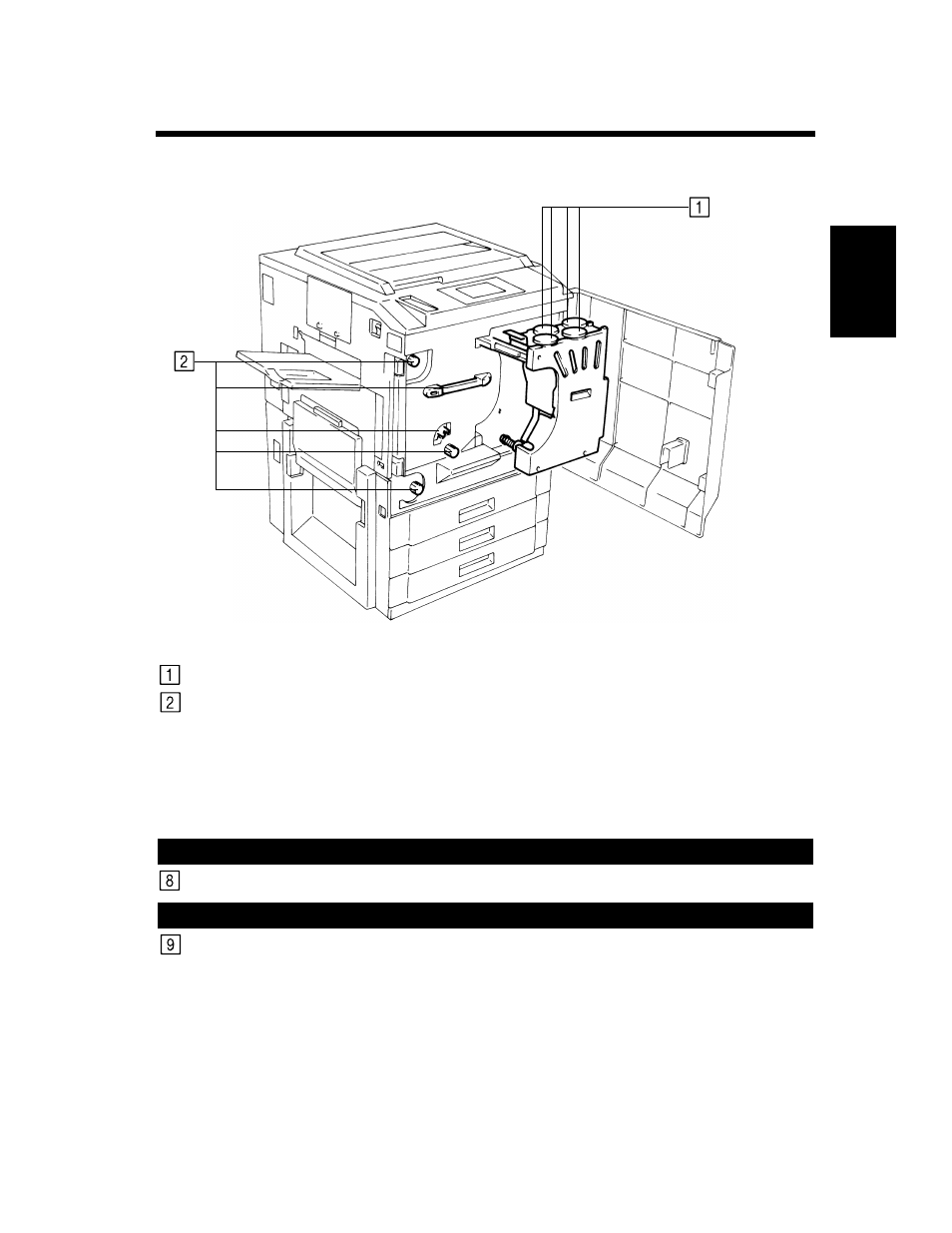 1

2

1

2

8

9